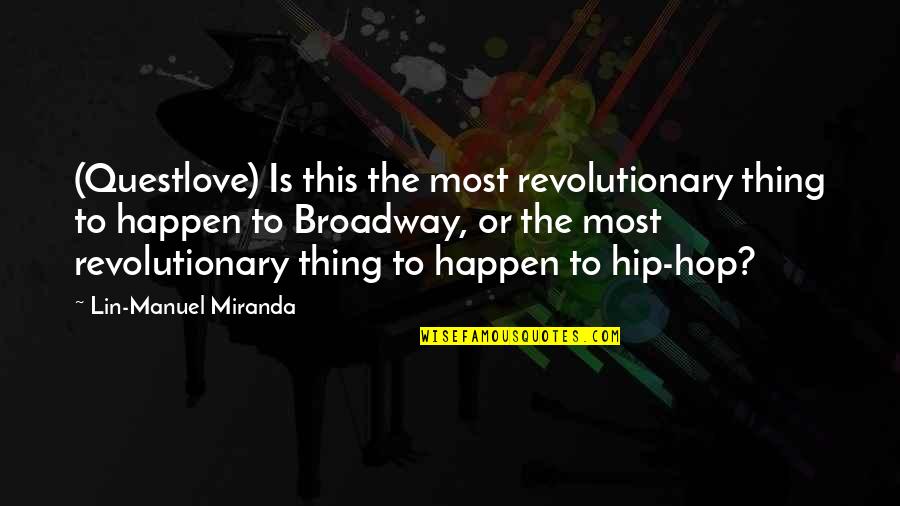 (Questlove) Is this the most revolutionary thing to happen to Broadway, or the most revolutionary thing to happen to hip-hop?

~ Lin-Manuel Miranda

WISEFAMOUSQUOTES.COM